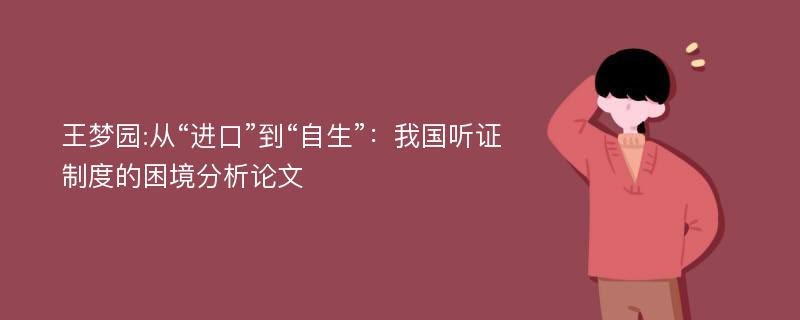 王梦园:从“进口”到“自生”：我国听证制度的困境分析论文